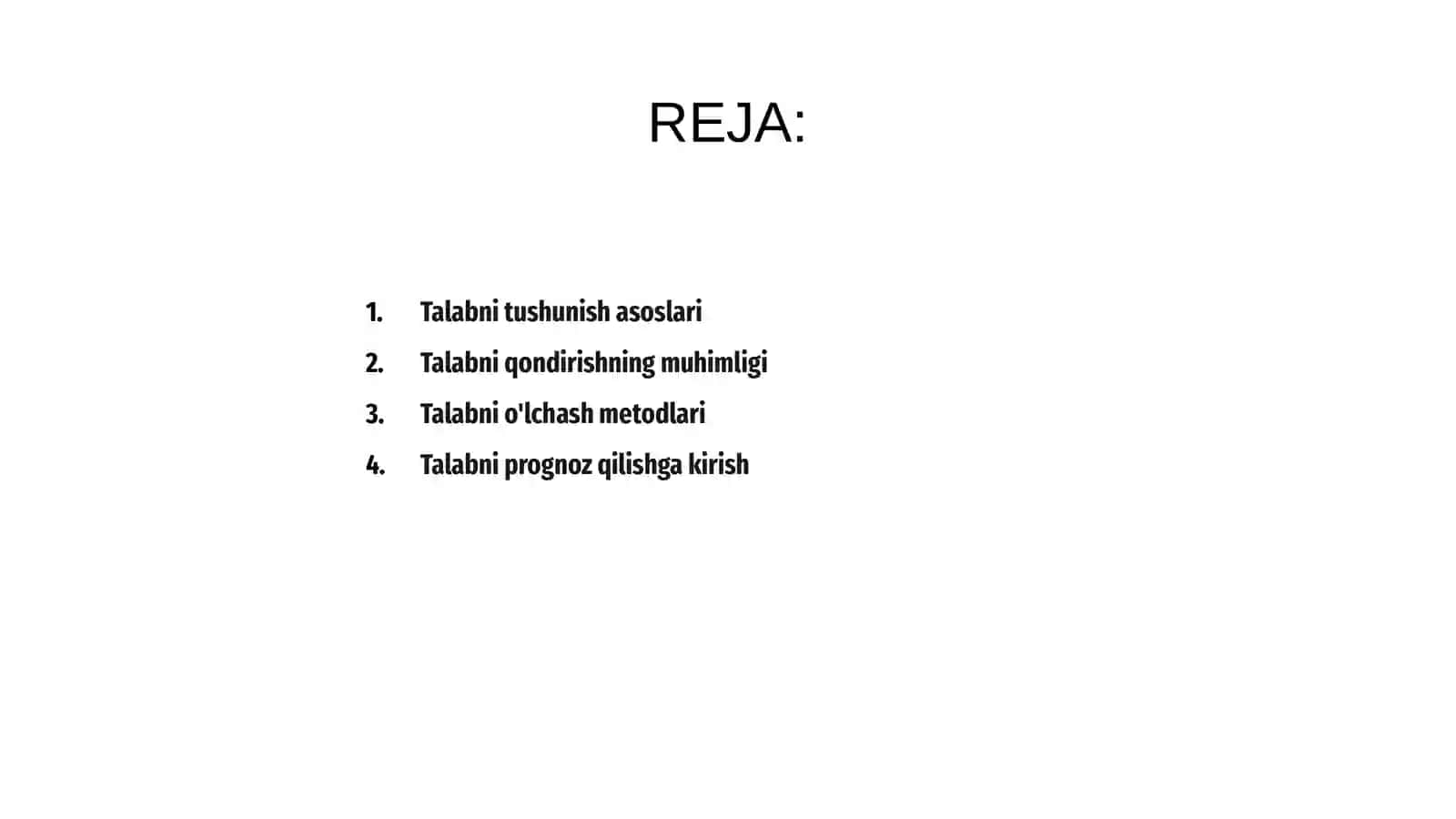 REJA:

1. Talabni tushunish asoslari
2. Talabni qondirishning muhimligi
3. Talabni o'lchash metodlari
4. Talabni prognoz qilishga kirish